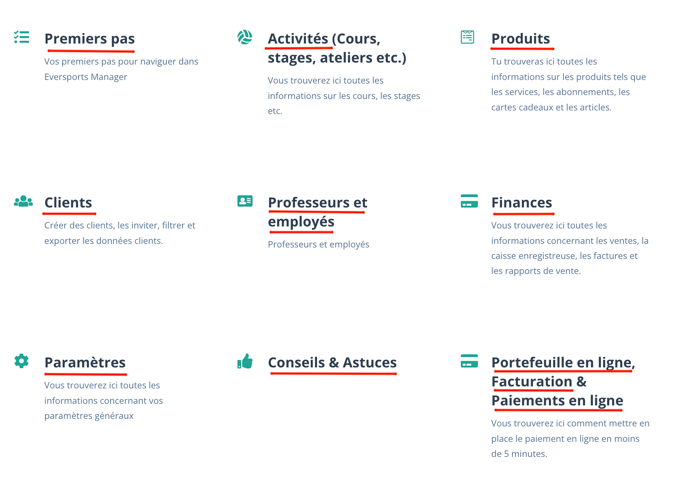 Premiers pas

Vos premiers pas pour naviguer dans Eversports Manager

Activités (Cours, stages, ateliers etc.)

Vous trouverez ici toutes les informations sur les cours, les stages etc.

Produits

Tu trouveras ici toutes les informations sur les produits tels que les services, les abonnements, les cartes cadeaux et les articles.

Clients

Créer des clients, les inviter, filtrer et exporter les données clients.

Professeurs et employés

Professeurs et employés

Finances

Vous trouverez ici toutes les informations concernant les ventes, la caisse enregistreuse, les factures et les rapports de vente.

Paramètres

Vous trouverez ici toutes les informations concernant vos paramètres généraux

Conseils & Astuces

Portefeuille en ligne, Facturation & Paiements en ligne

Vous trouverez ici comment mettre en place le paiement en ligne en moins de 5 minutes.